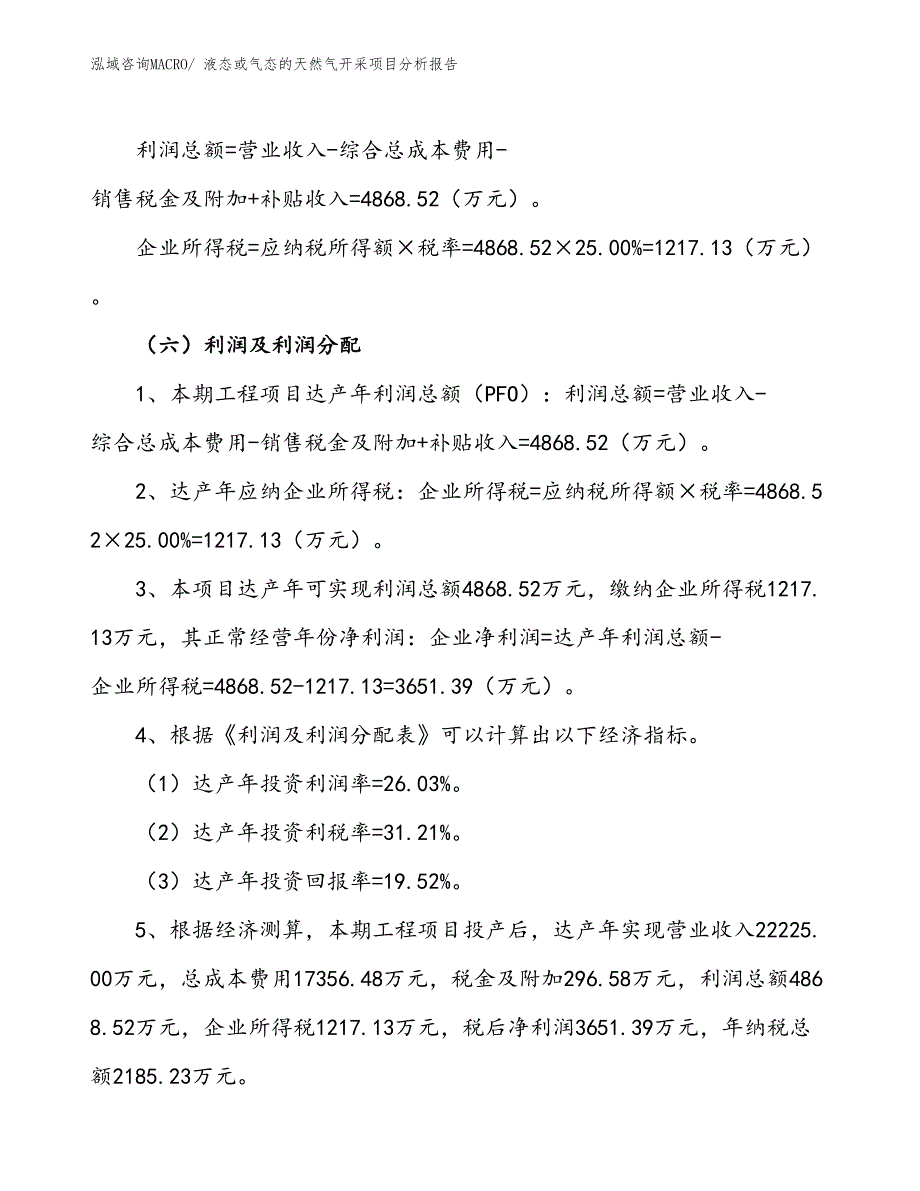 泓域咨询MACRO/ 液态或气态的天然气开采项目分析报告

利润总额=营业收入-综合总成本费用-销售税金及附加+补贴收入=4868.52（万元）。

企业所得税=应纳税所得额×税率=4868.52×25.00%=1217.13（万元）。

（六）利润及利润分配

1、本期工程项目达产年利润总额（PFO）：利润总额=营业收入-综合总成本费用-销售税金及附加+补贴收入=4868.52（万元）。

2、达产年应纳企业所得税：企业所得税=应纳税所得额×税率=4868.52×25.00%=1217.13（万元）。

3、本项目达产年可实现利润总额4868.52万元，缴纳企业所得税1217.13万元，其正常经营年份净利润：企业净利润=达产年利润总额-企业所得税=4868.52-1217.13=3651.39（万元）。

4、根据《利润及利润分配表》可以计算出以下经济指标。

（1）达产年投资利润率=26.03%。

（2）达产年投资利税率=31.21%。

（3）达产年投资回报率=19.52%。

5、根据经济测算，本期工程项目投产后，达产年实现营业收入22225.00万元，总成本费用17356.48万元，税金及附加296.58万元，利润总额4868.52万元，企业所得税1217.13万元，税后净利润3651.39万元，年纳税总额2185.23万元。